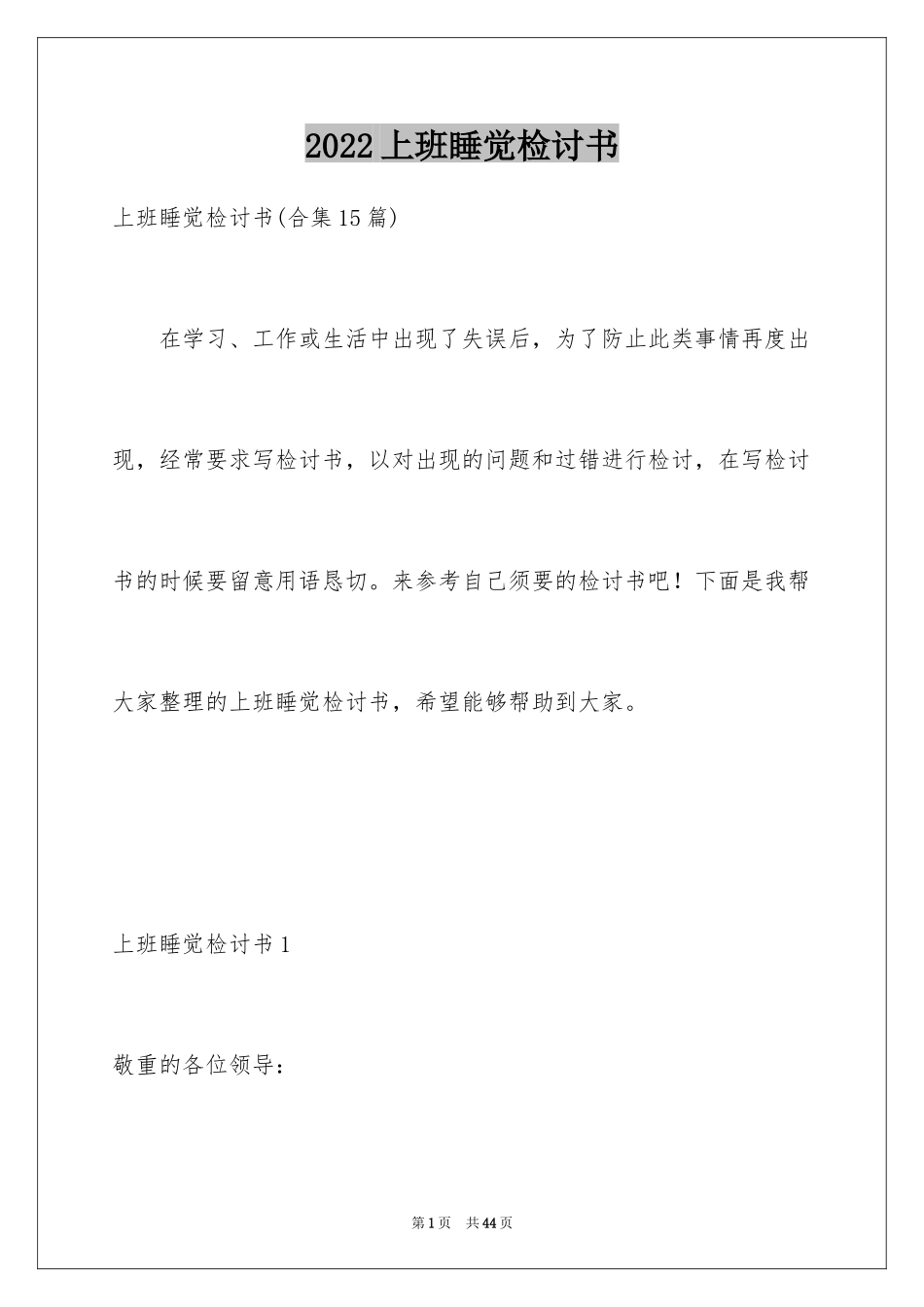 2022上班睡觉检讨书

上班睡觉检讨书(合集15篇)

在学习、工作或生活中出现了失误后，为了防止此类事情再度出现，经常要求写检讨书，以对出现的问题和过错进行检讨，在写检讨书的时候要留意用语恳切。来参考自己须要的检讨书吧！下面是我帮大家整理的上班睡觉检讨书，希望能够帮助到大家。

上班睡觉检讨书1

敬重的各位领导：

第1页 共44页